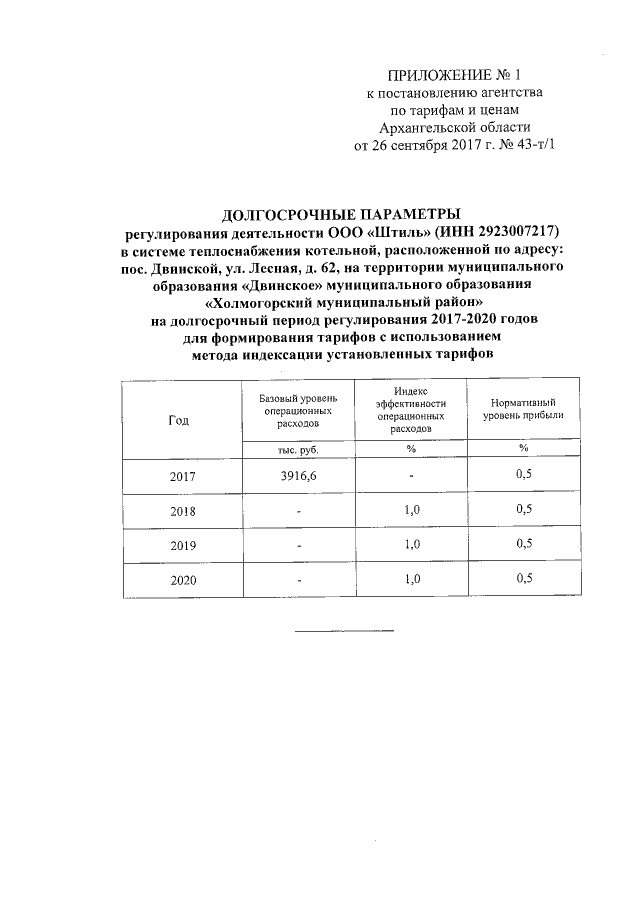 ПРИЛОЖЕНИЕ № 1
к постановлению агентства
по тарифам и ценам
Архангельской области
от 26 сентября 2017 г. № 43-т/1

ДОЛГОСРОЧНЫЕ ПАРАМЕТРЫ
регулирования деятельности ООО «Штиль» (ИНН 2923007217)
в системе теплоснабжения котельной, расположенной по адресу:
пос. Двинской, ул. Лесная, д. 62, на территории муниципального
образования «Двинское» муниципального образования
«Холмогорский муниципальный район»
на долгосрочный период регулирования 2017-2020 годов
для формирования тарифов с использованием
метода индексации установленных тарифов

| Год | Базовый уровень операционных расходов | Индекс эффективности операционных расходов | Нормативный уровень прибыли |
|---|---|---|---|
| | тыс. руб. | % | % |
| 2017 | 3916,6 | - | 0,5 |
| 2018 | - | 1,0 | 0,5 |
| 2019 | - | 1,0 | 0,5 |
| 2020 | - | 1,0 | 0,5 |